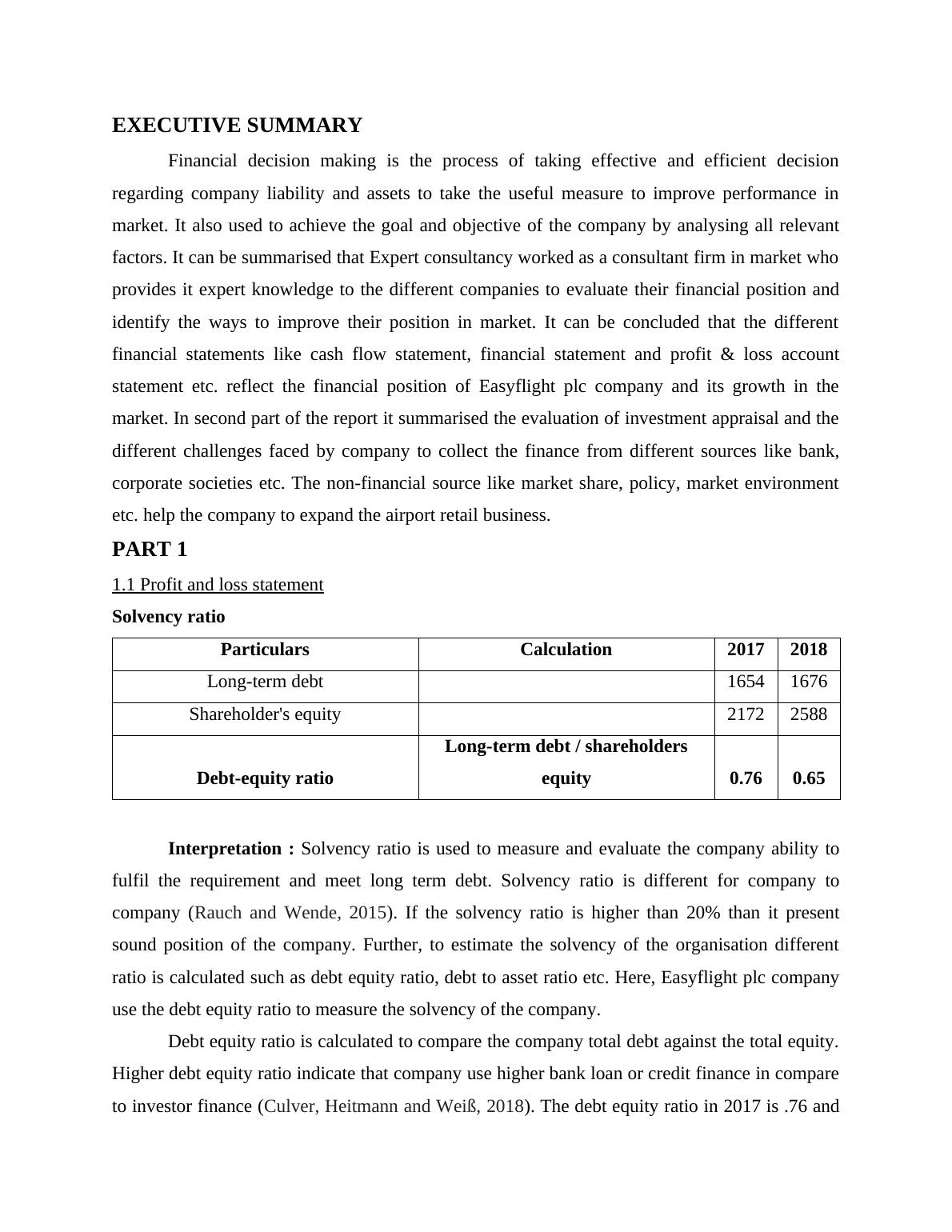 EXECUTIVE SUMMARY

Financial decision making is the process of taking effective and efficient decision regarding company liability and assets to take the useful measure to improve performance in market. It also used to achieve the goal and objective of the company by analysing all relevant factors. It can be summarised that Expert consultancy worked as a consultant firm in market who provides it expert knowledge to the different companies to evaluate their financial position and identify the ways to improve their position in market. It can be concluded that the different financial statements like cash flow statement, financial statement and profit & loss account statement etc. reflect the financial position of Easyflight plc company and its growth in the market. In second part of the report it summarised the evaluation of investment appraisal and the different challenges faced by company to collect the finance from different sources like bank, corporate societies etc. The non-financial source like market share, policy, market environment etc. help the company to expand the airport retail business.

PART 1

1.1 Profit and loss statement

Solvency ratio

| Particulars | Calculation | 2017 | 2018 |
|---|---|---|---|
| Long-term debt | | 1654 | 1676 |
| Shareholder's equity | | 2172 | 2588 |
| Debt-equity ratio | Long-term debt / shareholders equity | 0.76 | 0.65 |

Interpretation : Solvency ratio is used to measure and evaluate the company ability to fulfil the requirement and meet long term debt. Solvency ratio is different for company to company (Rauch and Wende, 2015). If the solvency ratio is higher than 20% than it present sound position of the company. Further, to estimate the solvency of the organisation different ratio is calculated such as debt equity ratio, debt to asset ratio etc. Here, Easyflight plc company use the debt equity ratio to measure the solvency of the company.

Debt equity ratio is calculated to compare the company total debt against the total equity. Higher debt equity ratio indicate that company use higher bank loan or credit finance in compare to investor finance (Culver, Heitmann and Weiß, 2018). The debt equity ratio in 2017 is .76 and